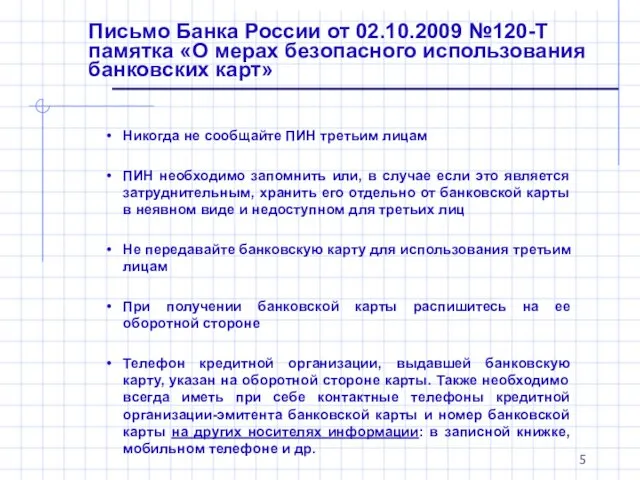 Письмо Банка России от 02.10.2009 №120-Т памятка «О мерах безопасного использования банковских карт»

• Никогда не сообщайте ПИН третьим лицам

• ПИН необходимо запомнить или, в случае если это является затруднительным, хранить его отдельно от банковской карты в неявном виде и недоступном для третьих лиц

• Не передавайте банковскую карту для использования третьим лицам

• При получении банковской карты распишитесь на ее оборотной стороне

• Телефон кредитной организации, выдавшей банковскую карту, указан на оборотной стороне карты. Также необходимо всегда иметь при себе контактные телефоны кредитной организации-эмитента банковской карты и номер банковской карты на других носителях информации: в записной книжке, мобильном телефоне и др.

5